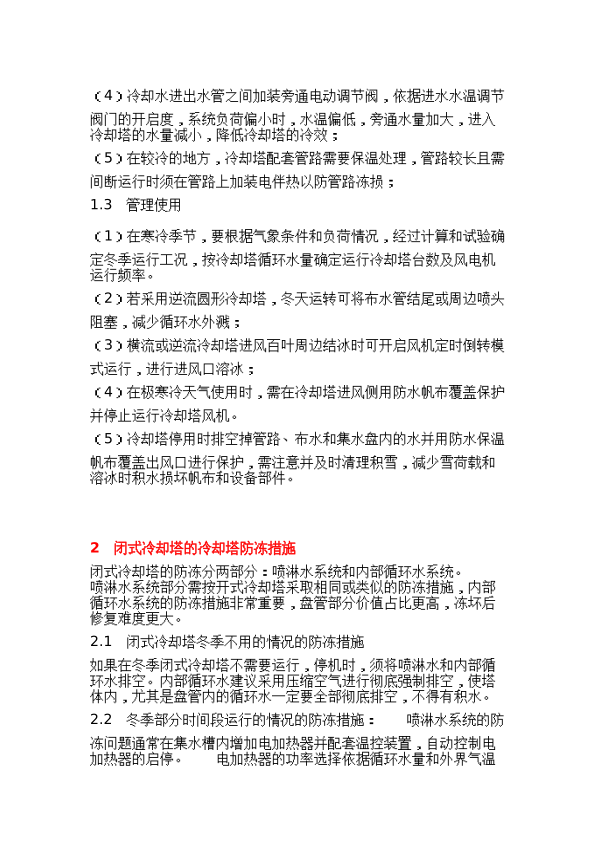 （4）冷却水进出水管之间加装旁通电动调节阀，依据进水水温调节阀门的开启度，系统负荷偏小时，水温偏低，旁通水量加大，进入冷却塔的水量减小，降低冷却塔的冷效；

（5）在较冷的地方，冷却塔配套管路需要保温处理，管路较长且需间断运行时须在管路上加装电伴热以防管路冻损；

1.3　管理使用

（1）在寒冷季节，要根据气象条件和负荷情况，经过计算和试验确定冬季运行工况，按冷却塔循环水量确定运行冷却塔台数及风电机运行频率。

（2）若采用逆流圆形冷却塔，冬天运转可将布水管结尾或周边喷头阻塞，减少循环水外溅；

（3）横流或逆流冷却塔进风百叶周边结冰时可开启风机定时倒转模式运行，进行进风口溶冰；

（4）在极寒冷天气使用时，需在冷却塔进风侧用防水帆布覆盖保护并停止运行冷却塔风机。

（5）冷却塔停用时排空掉管路、布水和集水盘内的水并用防水保温帆布覆盖出风口进行保护，需注意并及时清理积雪，减少雪荷载和溶冰时积水损坏帆布和设备部件。

2　闭式冷却塔的冷却塔防冻措施

闭式冷却塔的防冻分两部分：喷淋水系统和内部循环水系统。
喷淋水系统部分需按开式冷却塔采取相同或类似的防冻措施，内部循环水系统的防冻措施非常重要，盘管部分价值占比更高，冻坏后修复难度更大。

2.1　闭式冷却塔冬季不用的情况的防冻措施

如果在冬季闭式冷却塔不需要运行，停机时，须将喷淋水和内部循环水排空。内部循环水建议采用压缩空气进行彻底强制排空，使塔体内，尤其是盘管内的循环水一定要全部彻底排空，不得有积水。

2.2　冬季部分时间段运行的情况的防冻措施：　喷淋水系统的防冻问题通常在集水槽内增加电加热器并配套温控装置，自动控制电加热器的启停。　　电加热器的功率选择依据循环水量和外界气温